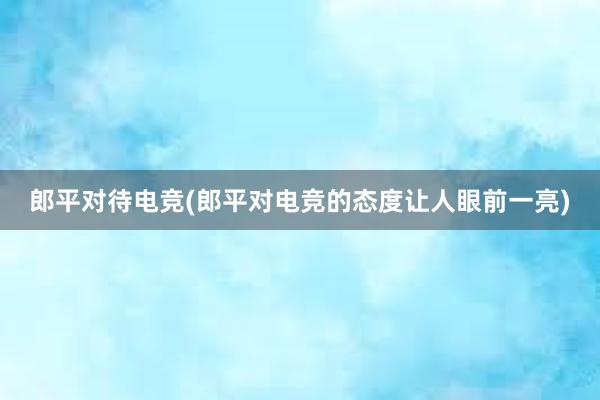 郎平对待电竞(郎平对电竞的态度让人眼前一亮)